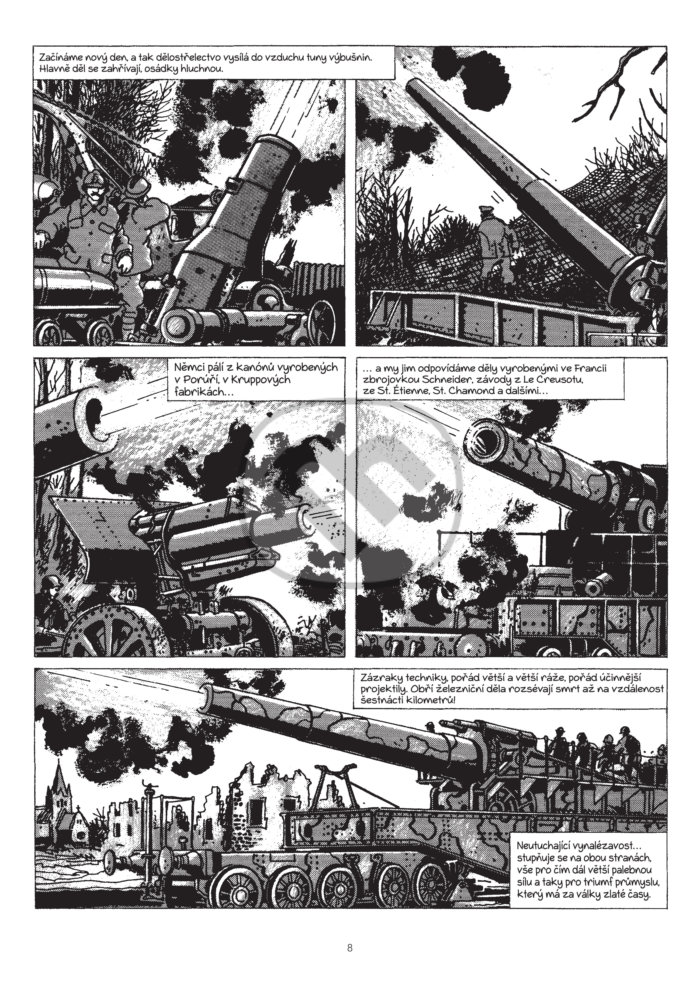 Začínáme nový den, a tak dělostřelectvo vysílá do vzduchu tuny výbušnin. Hlavně děl se zahřívají, osádky hluchnou.

Němci pálí z kanónů vyrobených v Porúří, v Kruppových fabrikách...

... a my jim odpovídáme děly vyrobenými ve Francii zbrojovkou Schneider, závody z Le Creusotu, ze St. Étienne, St. Chamond a dalšími...

Zázraky techniky, pořád větší a větší ráže, pořád účinnější projektily. Obří železniční děla rozsévají smrt až na vzdálenost šestnácti kilometrů!

Neutuchající vynalézavost... stupňuje se na obou stranách, vše pro čím dál větší palebnou sílu a taky pro triumf průmyslu, který má za války zlaté časy.

8